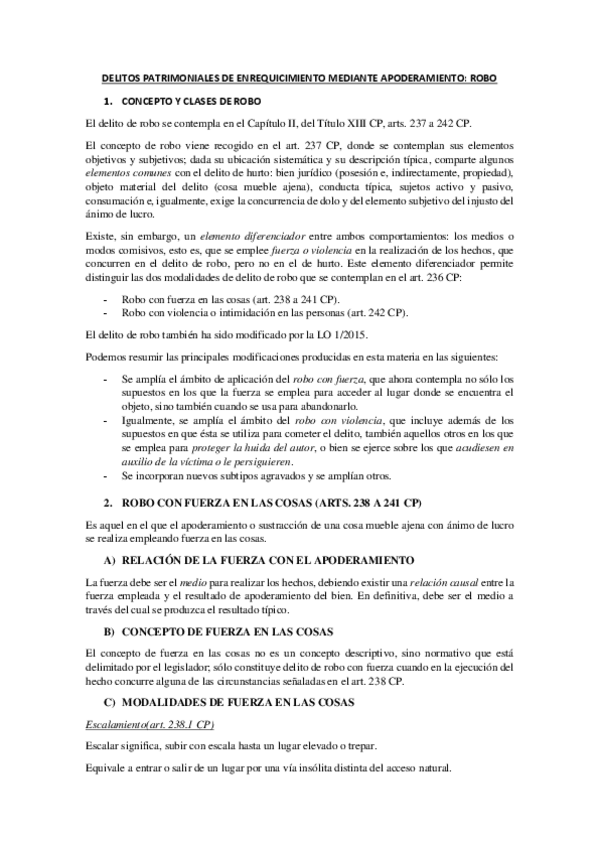 DELITOS PATRIMONIALES DE ENREQUICIMIENTO MEDIANTE APODERAMIENTO: ROBO

1. CONCEPTO Y CLASES DE ROBO

El delito de robo se contempla en el Capítulo II, del Título XIII CP, arts. 237 a 242 CP.

El concepto de robo viene recogido en el art. 237 CP, donde se contemplan sus elementos objetivos y subjetivos; dada su ubicación sistemática y su descripción típica, comparte algunos elementos comunes con el delito de hurto: bien jurídico (posesión e, indirectamente, propiedad), objeto material del delito (cosa mueble ajena), conducta típica, sujetos activo y pasivo, consumación e, igualmente, exige la concurrencia de dolo y del elemento subjetivo del injusto del ánimo de lucro.

Existe, sin embargo, un elemento diferenciador entre ambos comportamientos: los medios o modos comisivos, esto es, que se emplee fuerza o violencia en la realización de los hechos, que concurren en el delito de robo, pero no en el de hurto. Este elemento diferenciador permite distinguir las dos modalidades de delito de robo que se contemplan en el art. 236 CP:

- Robo con fuerza en las cosas (art. 238 a 241 CP).
- Robo con violencia o intimidación en las personas (art. 242 CP).

El delito de robo también ha sido modificado por la LO 1/2015.

Podemos resumir las principales modificaciones producidas en esta materia en las siguientes:

- Se amplía el ámbito de aplicación del robo con fuerza, que ahora contempla no sólo los supuestos en los que la fuerza se emplea para acceder al lugar donde se encuentra el objeto, sino también cuando se usa para abandonarlo.
- Igualmente, se amplía el ámbito del robo con violencia, que incluye además de los supuestos en que ésta se utiliza para cometer el delito, también aquellos otros en los que se emplea para proteger la huida del autor, o bien se ejerce sobre los que acudiesen en auxilio de la víctima o le persiguieren.
- Se incorporan nuevos subtipos agravados y se amplían otros.

2. ROBO CON FUERZA EN LAS COSAS (ARTS. 238 A 241 CP)

Es aquel en el que el apoderamiento o sustracción de una cosa mueble ajena con ánimo de lucro se realiza empleando fuerza en las cosas.

A) RELACIÓN DE LA FUERZA CON EL APODERAMIENTO

La fuerza debe ser el medio para realizar los hechos, debiendo existir una relación causal entre la fuerza empleada y el resultado de apoderamiento del bien. En definitiva, debe ser el medio a través del cual se produzca el resultado típico.

B) CONCEPTO DE FUERZA EN LAS COSAS

El concepto de fuerza en las cosas no es un concepto descriptivo, sino normativo que está delimitado por el legislador; sólo constituye delito de robo con fuerza cuando en la ejecución del hecho concurre alguna de las circunstancias señaladas en el art. 238 CP.

C) MODALIDADES DE FUERZA EN LAS COSAS

Escalamiento(art. 238.1 CP)

Escalar significa, subir con escala hasta un lugar elevado o trepar.

Equivale a entrar o salir de un lugar por una vía insólita distinta del acceso natural.